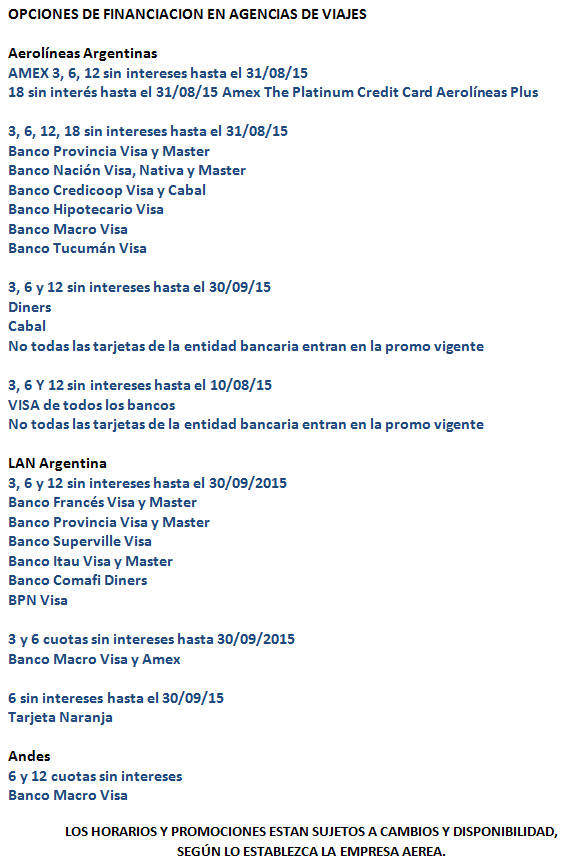 OPCIONES DE FINANCIACION EN AGENCIAS DE VIAJES

Aerolíneas Argentinas
AMEX 3, 6, 12 sin intereses hasta el 31/08/15
18 sin interés hasta el 31/08/15 Amex The Platinum Credit Card Aerolíneas Plus

3, 6, 12, 18 sin intereses hasta el 31/08/15
Banco Provincia Visa y Master
Banco Nación Visa, Nativa y Master
Banco Credicoop Visa y Cabal
Banco Hipotecario Visa
Banco Macro Visa
Banco Tucumán Visa

3, 6 y 12 sin intereses hasta el 30/09/15
Diners
Cabal
No todas las tarjetas de la entidad bancaria entran en la promo vigente

3, 6 Y 12 sin intereses hasta el 10/08/15
VISA de todos los bancos
No todas las tarjetas de la entidad bancaria entran en la promo vigente

LAN Argentina
3, 6 y 12 sin intereses hasta el 30/09/2015
Banco Francés Visa y Master
Banco Provincia Visa y Master
Banco Superville Visa
Banco Itau Visa y Master
Banco Comafi Diners
BPN Visa

3 y 6 cuotas sin intereses hasta 30/09/2015
Banco Macro Visa y Amex

6 sin intereses hasta el 30/09/15
Tarjeta Naranja

Andes
6 y 12 cuotas sin intereses
Banco Macro Visa

LOS HORARIOS Y PROMOCIONES ESTAN SUJETOS A CAMBIOS Y DISPONIBILIDAD, SEGÚN LO ESTABLEZCA LA EMPRESA AEREA.